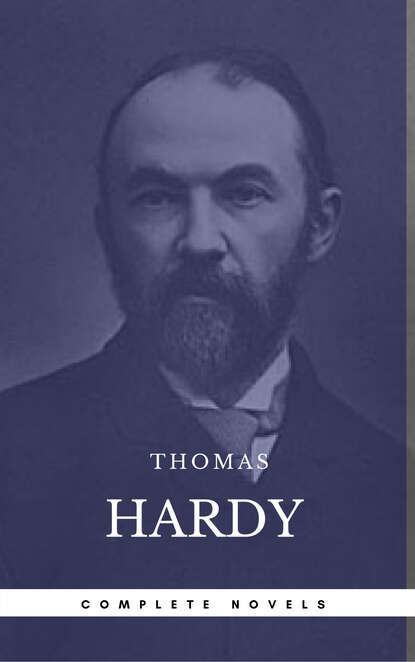 THOMAS
HARDY
COMPLETE NOVELS